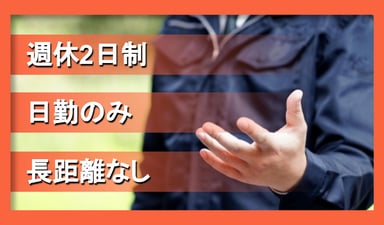 週休2日制

日勤のみ

長距離なし